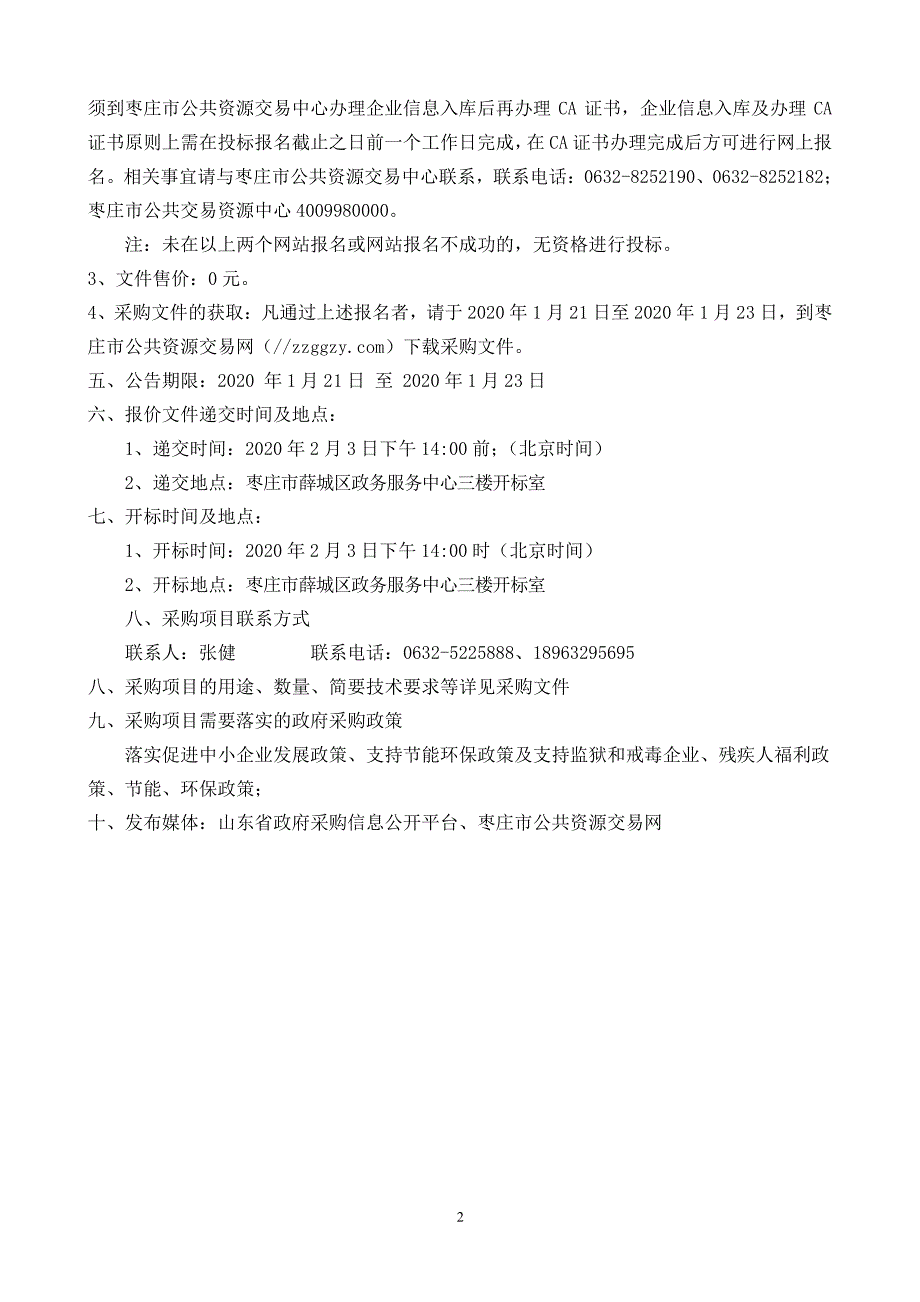 须到枣庄市公共资源交易中心办理企业信息入库后再办理 CA 证书，企业信息入库及办理 CA 证书原则上需在投标报名截止之日前一个工作日完成，在 CA 证书办理完成后方可进行网上报名。相关事宜请与枣庄市公共资源交易中心联系，联系电话：0632-8252190、0632-8252182；枣庄市公共交易资源中心 4009980000。

注：未在以上两个网站报名或网站报名不成功的，无资格进行投标。

3、文件售价：0 元。

4、采购文件的获取：凡通过上述报名者，请于 2020 年 1 月 21 日至 2020 年 1 月 23 日，到枣庄市公共资源交易网（//zzggzy.com）下载采购文件。

五、公告期限：2020 年 1 月 21 日 至 2020 年 1 月 23 日

六、报价文件递交时间及地点：

1、递交时间：2020 年 2 月 3 日下午 14:00 前；（北京时间）

2、递交地点：枣庄市薛城区政务服务中心三楼开标室

七、开标时间及地点：

1、开标时间：2020 年 2 月 3 日下午 14:00 时（北京时间）

2、开标地点：枣庄市薛城区政务服务中心三楼开标室

八、采购项目联系方式

联系人：张健　　　　联系电话：0632-5225888、18963295695

八、采购项目的用途、数量、简要技术要求等详见采购文件

九、采购项目需要落实的政府采购政策

落实促进中小企业发展政策、支持节能环保政策及支持监狱和戒毒企业、残疾人福利政策、节能、环保政策；

十、发布媒体：山东省政府采购信息公开平台、枣庄市公共资源交易网

2